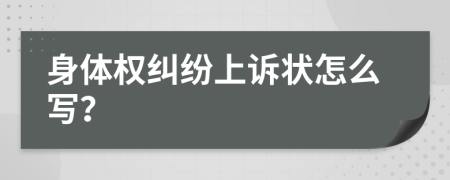 身体权纠纷上诉状怎么写?